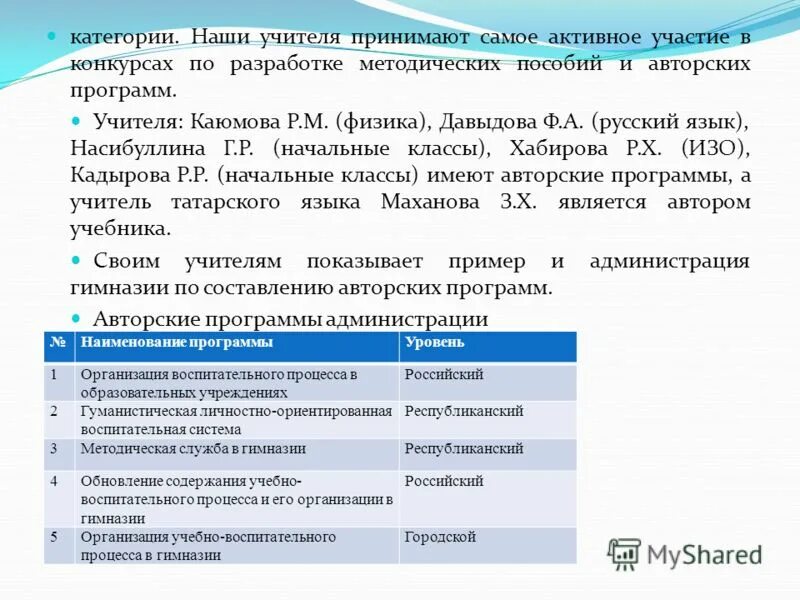 категории. Наши учителя принимают самое активное участие в конкурсах по разработке методических пособий и авторских программ.

Учителя: Каюмова Р.М. (физика), Давыдова Ф.А. (русский язык), Насибуллина Г.Р. (начальные классы), Хабирова Р.Х. (ИЗО), Кадырова Р.Р. (начальные классы) имеют авторские программы, а учитель татарского языка Маханова З.Х. является автором учебника.

Своим учителям показывает пример и администрация гимназии по составлению авторских программ.

Авторские программы администрации

| № | Наименование программы | Уровень |
|---|---|---|
| 1 | Организация воспитательного процесса в образовательных учреждениях | Российский |
| 2 | Гуманистическая личностно-ориентированная воспитательная система | Республиканский |
| 3 | Методическая служба в гимназии | Республиканский |
| 4 | Обновление содержания учебно-воспитательного процесса и его организации в гимназии | Российский |
| 5 | Организация учебно-воспитательного процесса в гимназии | Городской |

MyShared